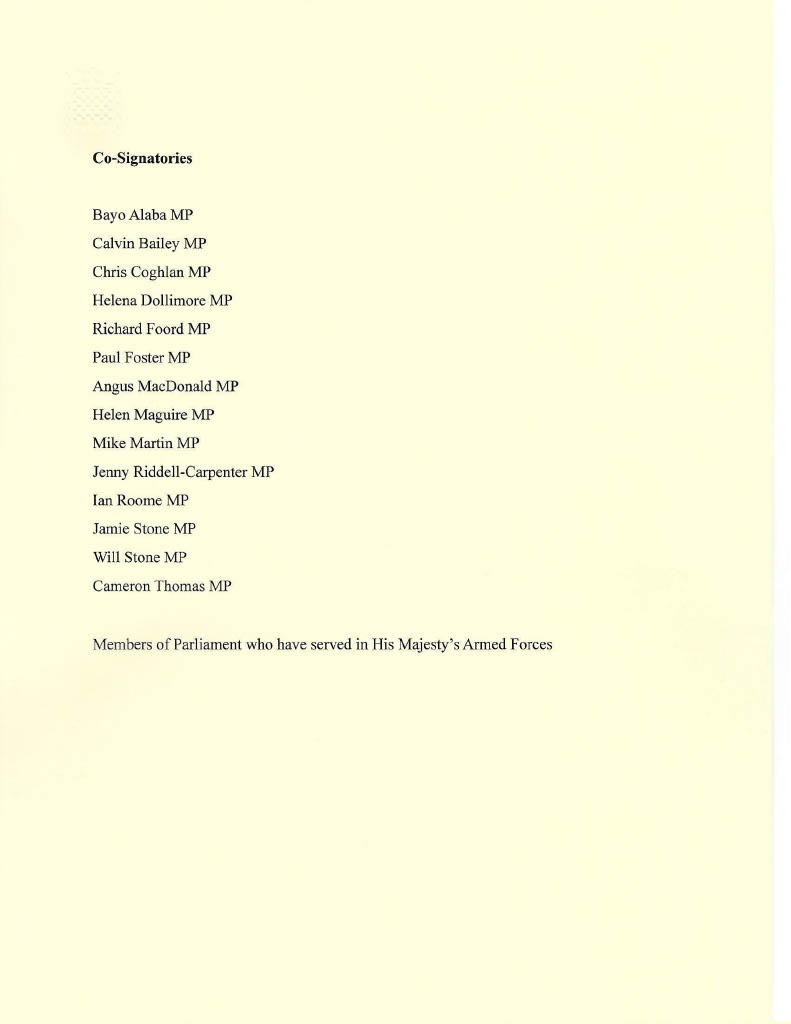 Co-Signatories

Bayo Alaba MP

Calvin Bailey MP

Chris Coghlan MP

Helena Dollimore MP

Richard Foord MP

Paul Foster MP

Angus MacDonald MP

Helen Maguire MP

Mike Martin MP

Jenny Riddell-Carpenter MP

Ian Roome MP

Jamie Stone MP

Will Stone MP

Cameron Thomas MP

Members of Parliament who have served in His Majesty's Armed Forces